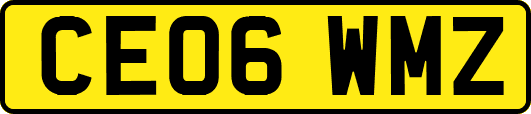 CE06 WMZ